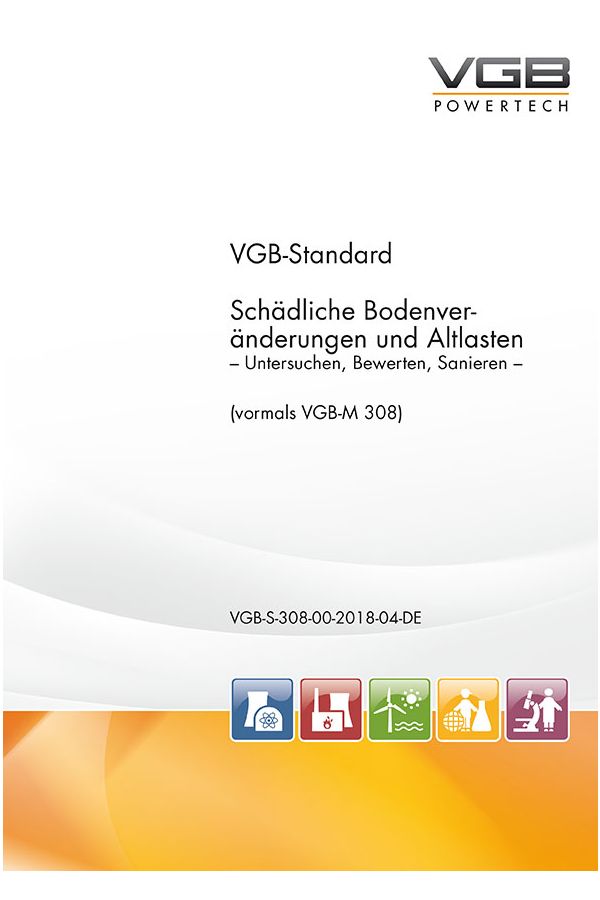 VGB
POWERTECH

VGB-Standard

Schädliche Bodenveränderungen und Altlasten
– Untersuchen, Bewerten, Sanieren –

(vormals VGB-M 308)

VGB-S-308-00-2018-04-DE